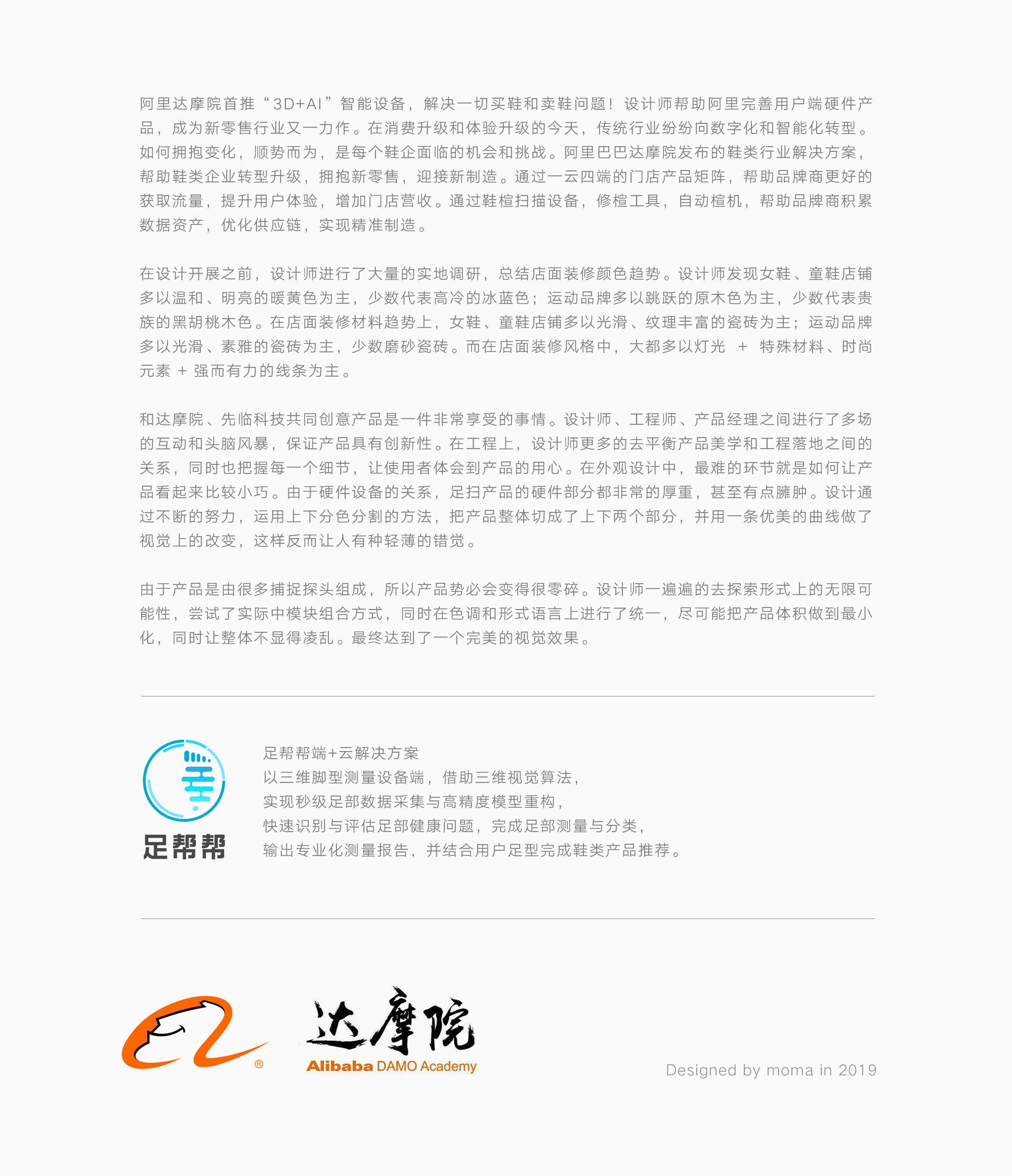 阿里达摩院首推“3D+AI”智能设备，解决一切买鞋和卖鞋问题！设计师帮助阿里完善用户端硬件产品，成为新零售行业又一力作。在消费升级和体验升级的今天，传统行业纷纷向数字化和智能化转型。如何拥抱变化，顺势而为，是每个鞋企面临的机会和挑战。阿里巴巴达摩院发布的鞋类行业解决方案，帮助鞋类企业转型升级，拥抱新零售，迎接新制造。通过一云四端的门店产品矩阵，帮助品牌商更好的获取流量，提升用户体验，增加门店营收。通过鞋楦扫描设备，修楦工具，自动楦机，帮助品牌商积累数据资产，优化供应链，实现精准制造。

在设计开展之前，设计师进行了大量的实地调研，总结店面装修颜色趋势。设计师发现女鞋、童鞋店铺多以温和、明亮的暖黄色为主，少数代表高冷的冰蓝色；运动品牌多以跳跃的原木色为主，少数代表贵族的黑胡桃木色。在店面装修材料趋势上，女鞋、童鞋店铺多以光滑、纹理丰富的瓷砖为主；运动品牌多以光滑、素雅的瓷砖为主，少数磨砂瓷砖。而在店面装修风格中，大都多以灯光 + 特殊材料、时尚元素 + 强而有力的线条为主。

和达摩院、先临科技共同创意产品是一件非常享受的事情。设计师、工程师、产品经理之间进行了多场的互动和头脑风暴，保证产品具有创新性。在工程上，设计师更多的去平衡产品美学和工程落地之间的关系，同时也把握每一个细节，让使用者体会到产品的用心。在外观设计中，最难的环节就是如何让产品看起来比较小巧。由于硬件设备的关系，足扫产品的硬件部分都非常的厚重，甚至有点臃肿。设计通过不断的努力，运用上下分色分割的方法，把产品整体切成了上下两个部分，并用一条优美的曲线做了视觉上的改变，这样反而让人有种轻薄的错觉。

由于产品是由很多捕捉探头组成，所以产品势必会变得很零碎。设计师一遍遍的去探索形式上的无限可能性，尝试了实际中模块组合方式，同时在色调和形式语言上进行了统一，尽可能把产品体积做到最小化，同时让整体不显得凌乱。最终达到了一个完美的视觉效果。

足帮帮

足帮帮端+云解决方案
以三维脚型测量设备端，借助三维视觉算法，
实现秒级足部数据采集与高精度模型重构，
快速识别与评估足部健康问题，完成足部测量与分类，
输出专业化测量报告，并结合用户足型完成鞋类产品推荐。

®

达摩院
Alibaba DAMO Academy

Designed by moma in 2019